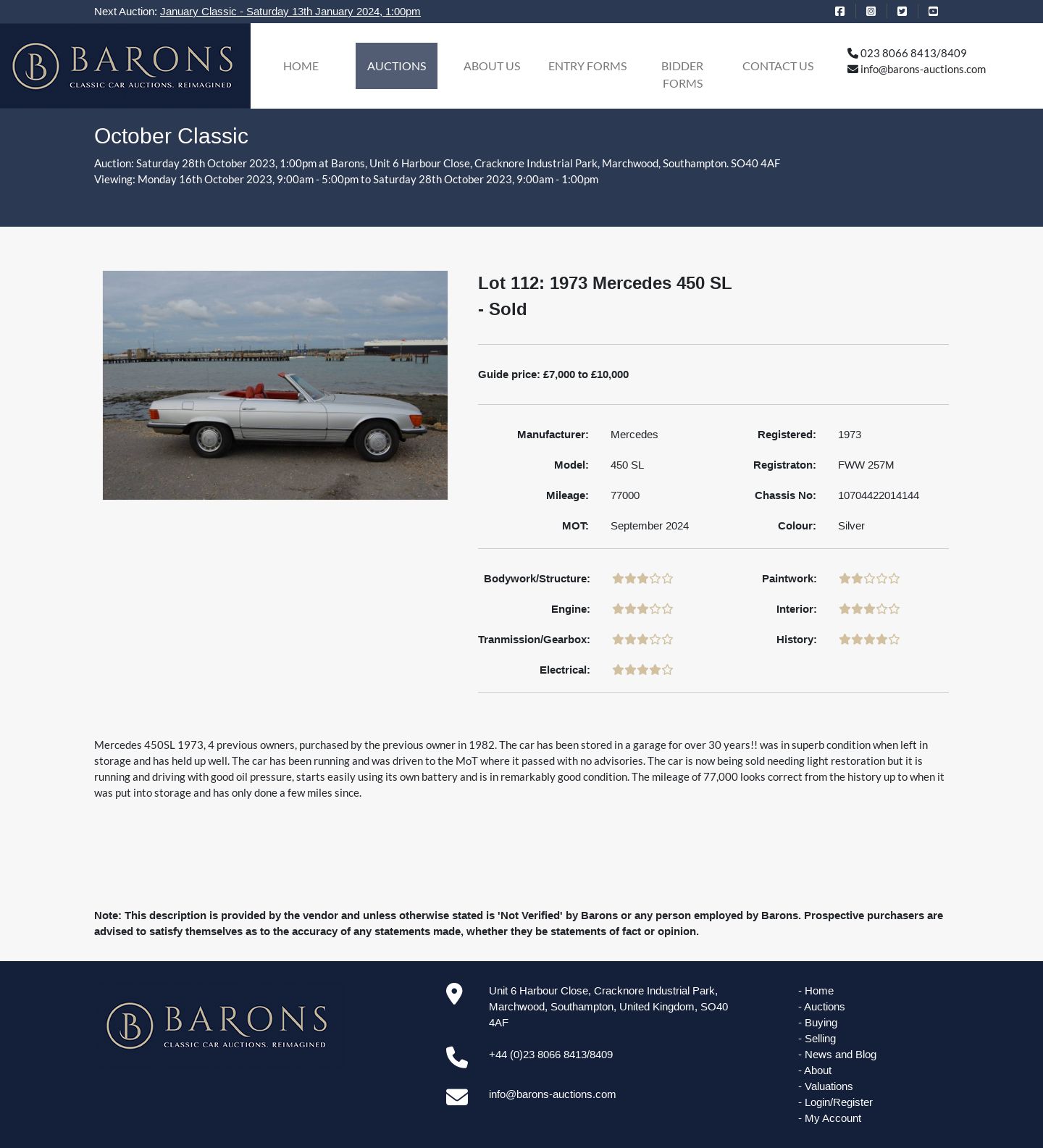 Next Auction: January Classic - Saturday 13th January 2024, 1:00pm

BARONS
CLASSIC CAR AUCTIONS. REIMAGINED

HOME AUCTIONS ABOUT US ENTRY FORMS BIDDER FORMS CONTACT US

023 8066 8413/8409
info@barons-auctions.com

October Classic

Auction: Saturday 28th October 2023, 1:00pm at Barons, Unit 6 Harbour Close, Cracknore Industrial Park, Marchwood, Southampton. SO40 4AF
Viewing: Monday 16th October 2023, 9:00am - 5:00pm to Saturday 28th October 2023, 9:00am - 1:00pm

Lot 112: 1973 Mercedes 450 SL - Sold

Guide price: £7,000 to £10,000

| Manufacturer: | Mercedes | Registered: | 1973 |
|---|---|---|---|
| Model: | 450 SL | Registraton: | FWW 257M |
| Mileage: | 77000 | Chassis No: | 10704422014144 |
| MOT: | September 2024 | Colour: | Silver |

Bodywork/Structure:
Paintwork:
Engine:
Interior:
Tranmission/Gearbox:
History:
Electrical:

Mercedes 450SL 1973, 4 previous owners, purchased by the previous owner in 1982. The car has been stored in a garage for over 30 years!! was in superb condition when left in storage and has held up well. The car has been running and was driven to the MoT where it passed with no advisories. The car is now being sold needing light restoration but it is running and driving with good oil pressure, starts easily using its own battery and is in remarkably good condition. The mileage of 77,000 looks correct from the history up to when it was put into storage and has only done a few miles since.

Note: This description is provided by the vendor and unless otherwise stated is 'Not Verified' by Barons or any person employed by Barons. Prospective purchasers are advised to satisfy themselves as to the accuracy of any statements made, whether they be statements of fact or opinion.

BARONS
CLASSIC CAR AUCTIONS. REIMAGINED

Unit 6 Harbour Close, Cracknore Industrial Park, Marchwood, Southampton, United Kingdom, SO40 4AF

+44 (0)23 8066 8413/8409

info@barons-auctions.com

- Home
- Auctions
- Buying
- Selling
- News and Blog
- About
- Valuations
- Login/Register
- My Account